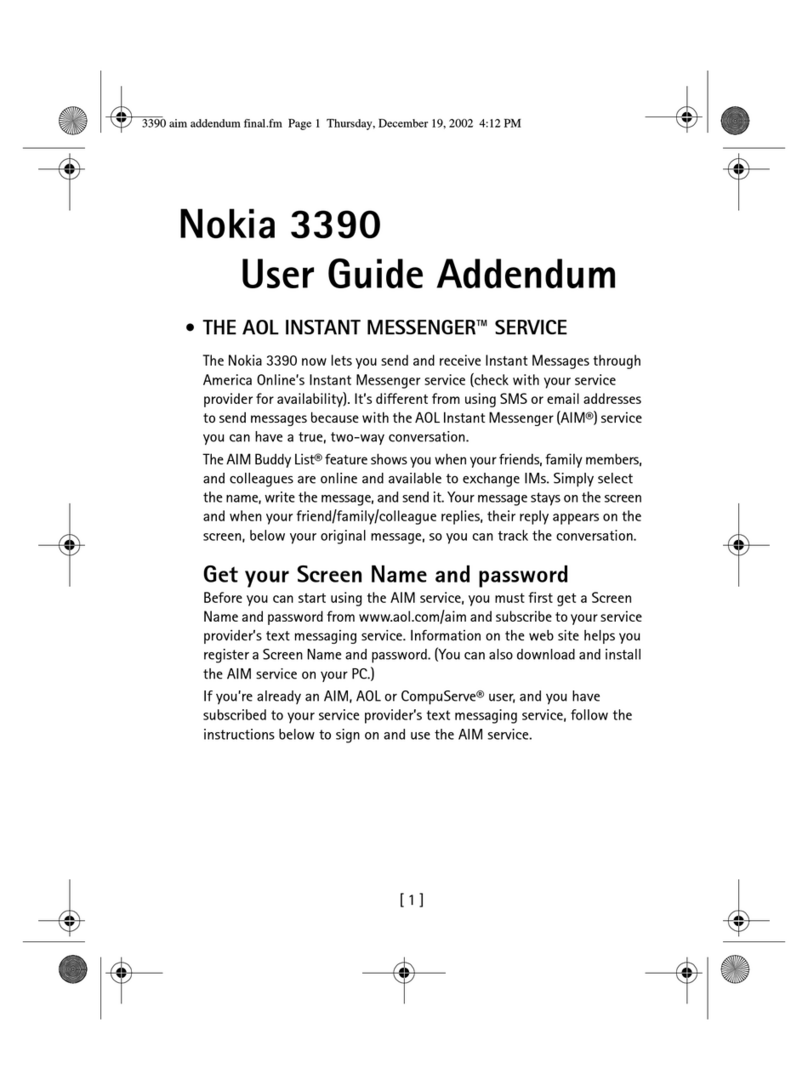 3390 aim addendum final.fm Page 1 Thursday, December 19, 2002 4:12 PM

Nokia 3390
User Guide Addendum

• THE AOL INSTANT MESSENGER™ SERVICE

The Nokia 3390 now lets you send and receive Instant Messages through America Online's Instant Messenger service (check with your service provider for availability). It's different from using SMS or email addresses to send messages because with the AOL Instant Messenger (AIM®) service you can have a true, two-way conversation.

The AIM Buddy List® feature shows you when your friends, family members, and colleagues are online and available to exchange IMs. Simply select the name, write the message, and send it. Your message stays on the screen and when your friend/family/colleague replies, their reply appears on the screen, below your original message, so you can track the conversation.

Get your Screen Name and password

Before you can start using the AIM service, you must first get a Screen Name and password from www.aol.com/aim and subscribe to your service provider's text messaging service. Information on the web site helps you register a Screen Name and password. (You can also download and install the AIM service on your PC.)

If you're already an AIM, AOL or CompuServe® user, and you have subscribed to your service provider's text messaging service, follow the instructions below to sign on and use the AIM service.

[ 1 ]